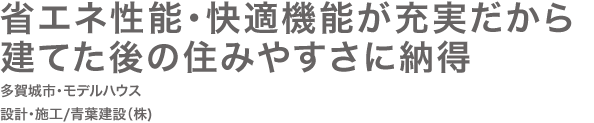 省エネ性能・快適機能が充実だから
建てた後の住みやすさに納得

多賀城市・モデルハウス

設計・施工/青葉建設(株)